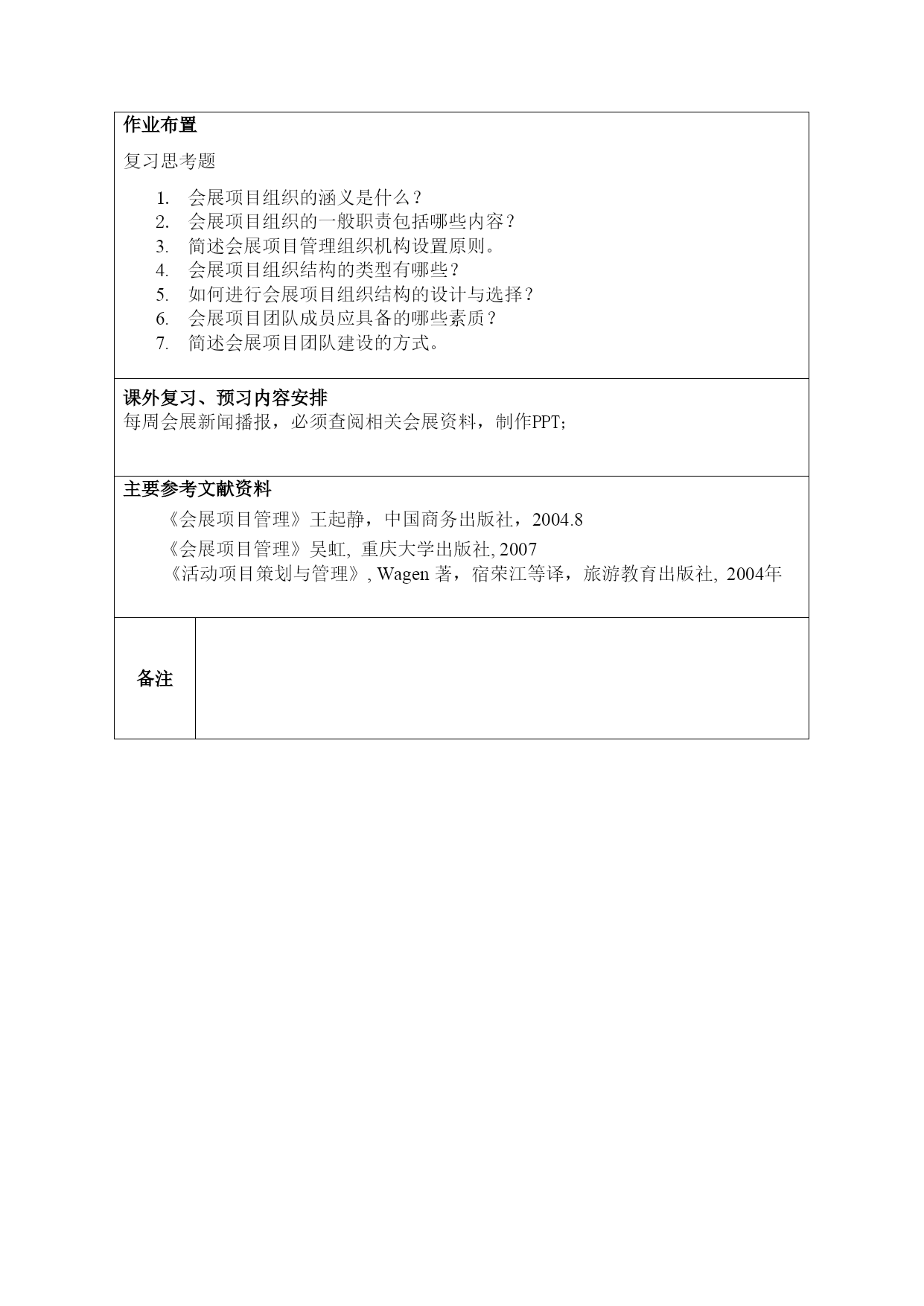 作业布置

复习思考题

1. 会展项目组织的涵义是什么？
2. 会展项目组织的一般职责包括哪些内容？
3. 简述会展项目管理组织机构设置原则。
4. 会展项目组织结构的类型有哪些？
5. 如何进行会展项目组织结构的设计与选择？
6. 会展项目团队成员应具备的哪些素质？
7. 简述会展项目团队建设的方式。

课外复习、预习内容安排
每周会展新闻播报，必须查阅相关会展资料，制作PPT;

主要参考文献资料
《会展项目管理》王起静，中国商务出版社，2004.8
《会展项目管理》吴虹, 重庆大学出版社, 2007
《活动项目策划与管理》, Wagen 著，宿荣江等译，旅游教育出版社, 2004年

备注